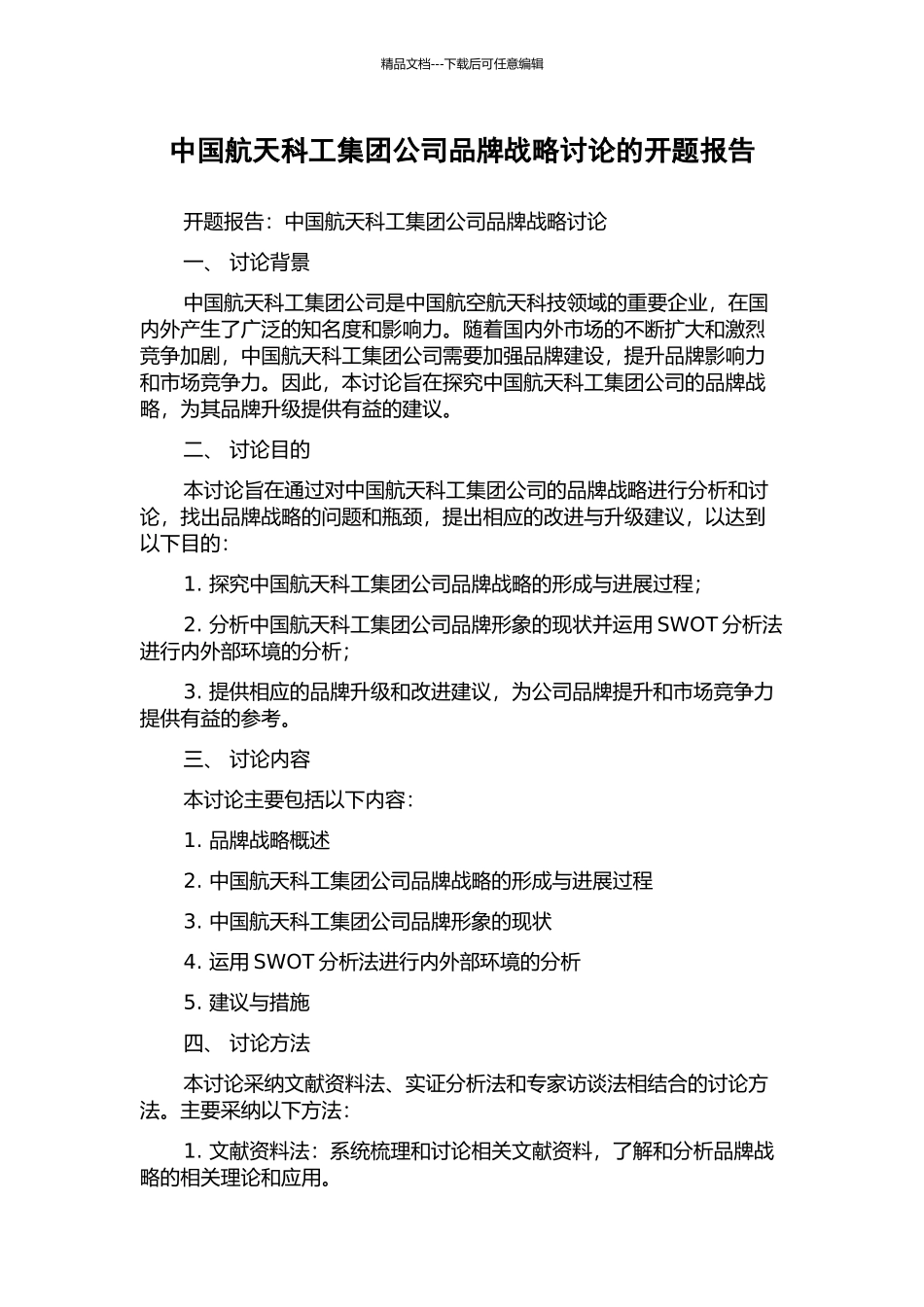 精品文档---下载后可任意编辑

中国航天科工集团公司品牌战略讨论的开题报告

开题报告：中国航天科工集团公司品牌战略讨论

一、 讨论背景

中国航天科工集团公司是中国航空航天科技领域的重要企业，在国内外产生了广泛的知名度和影响力。随着国内外市场的不断扩大和激烈竞争加剧，中国航天科工集团公司需要加强品牌建设，提升品牌影响力和市场竞争力。因此，本讨论旨在探究中国航天科工集团公司的品牌战略，为其品牌升级提供有益的建议。

二、 讨论目的

本讨论旨在通过对中国航天科工集团公司的品牌战略进行分析和讨论，找出品牌战略的问题和瓶颈，提出相应的改进与升级建议，以达到以下目的：

1. 探究中国航天科工集团公司品牌战略的形成与进展过程；

2. 分析中国航天科工集团公司品牌形象的现状并运用 SWOT 分析法进行内外部环境的分析；

3. 提供相应的品牌升级和改进建议，为公司品牌提升和市场竞争力提供有益的参考。

三、 讨论内容

本讨论主要包括以下内容：

1. 品牌战略概述

2. 中国航天科工集团公司品牌战略的形成与进展过程

3. 中国航天科工集团公司品牌形象的现状

4. 运用 SWOT 分析法进行内外部环境的分析

5. 建议与措施

四、 讨论方法

本讨论采纳文献资料法、实证分析法和专家访谈法相结合的讨论方法。主要采纳以下方法：

1. 文献资料法：系统梳理和讨论相关文献资料，了解和分析品牌战略的相关理论和应用。